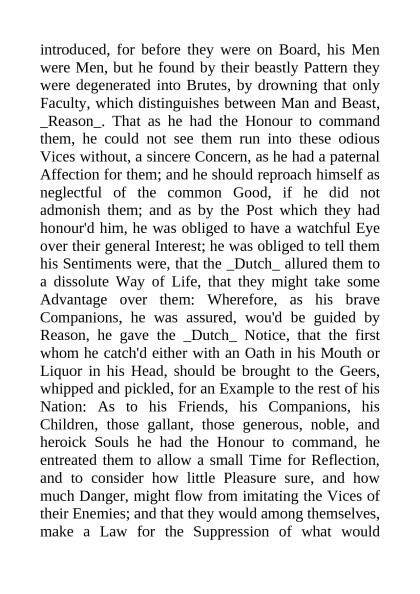 introduced, for before they were on Board, his Men were Men, but he found by their beastly Pattern they were degenerated into Brutes, by drowning that only Faculty, which distinguishes between Man and Beast, _Reason_. That as he had the Honour to command them, he could not see them run into these odious Vices without, a sincere Concern, as he had a paternal Affection for them; and he should reproach himself as neglectful of the common Good, if he did not admonish them; and as by the Post which they had honour'd him, he was obliged to have a watchful Eye over their general Interest; he was obliged to tell them his Sentiments were, that the _Dutch_ allured them to a dissolute Way of Life, that they might take some Advantage over them: Wherefore, as his brave Companions, he was assured, wou'd be guided by Reason, he gave the _Dutch_ Notice, that the first whom he catch'd either with an Oath in his Mouth or Liquor in his Head, should be brought to the Geers, whipped and pickled, for an Example to the rest of his Nation: As to his Friends, his Companions, his Children, those gallant, those generous, noble, and heroick Souls he had the Honour to command, he entreated them to allow a small Time for Reflection, and to consider how little Pleasure sure, and how much Danger, might flow from imitating the Vices of their Enemies; and that they would among themselves, make a Law for the Suppression of what would